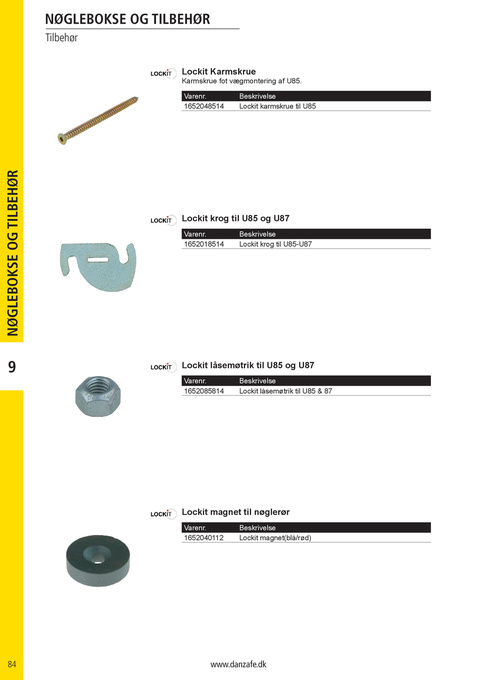 NØGLEBOKSE OG TILBEHØR

Tilbehør

NØGLEBOKSE OG TILBEHØR

9

LOCKIT

Lockit Karmskrue

Karmskrue fot vægmontering af U85.

| Varenr. | Beskrivelse |
|---|---|
| 1652048514 | Lockit karmskrue til U85 |

LOCKIT

Lockit krog til U85 og U87

| Varenr. | Beskrivelse |
|---|---|
| 1652018514 | Lockit krog til U85-U87 |

LOCKIT

Lockit låsemøtrik til U85 og U87

| Varenr. | Beskrivelse |
|---|---|
| 1652085814 | Lockit låsemøtrik til U85 & 87 |

LOCKIT

Lockit magnet til nøglerør

| Varenr. | Beskrivelse |
|---|---|
| 1652040112 | Lockit magnet(blå/rød) |

84

www.danzafe.dk